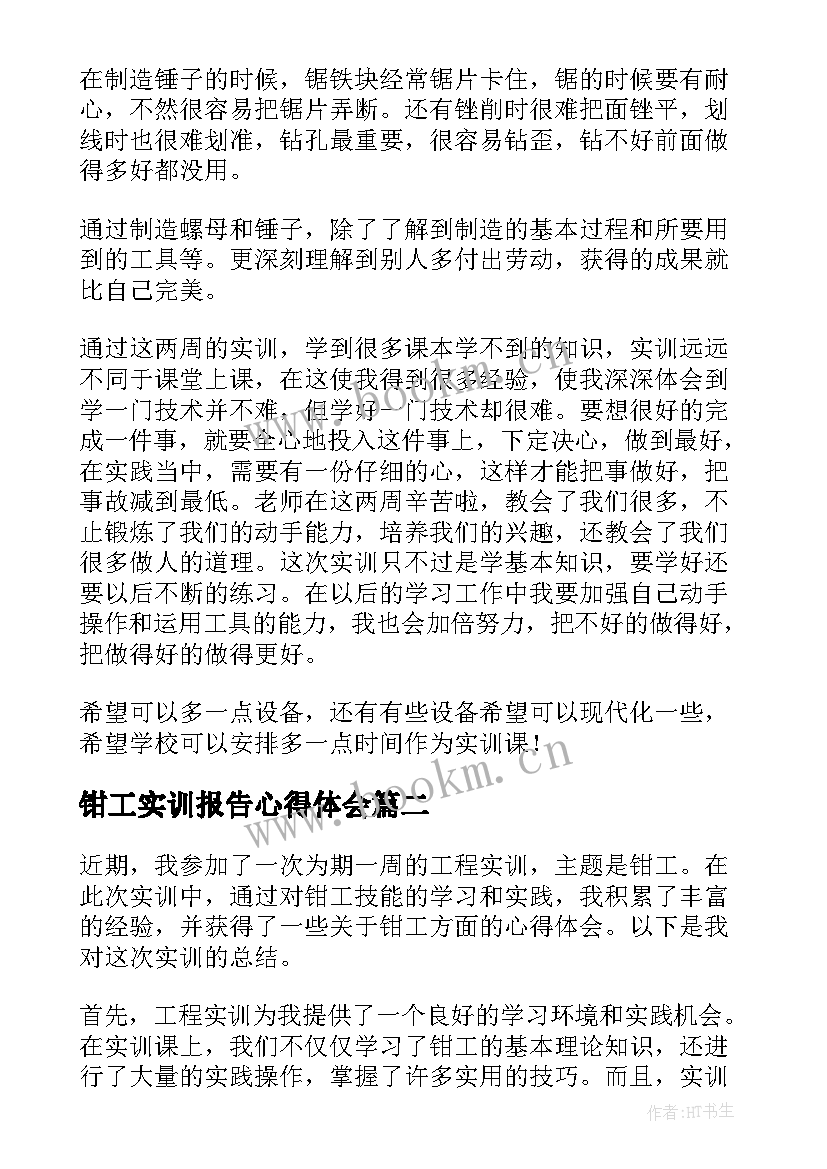 在制造锤子的时候，锯铁块经常锯片卡住，锯的时候要有耐心，不然很容易把锯片弄断。还有锉削时很难把面锉平，划线时也很难划准，钻孔最重要，很容易钻歪，钻不好前面做得多好都没用。

通过制造螺母和锤子，除了了解到制造的基本过程和所要用到的工具等。更深刻理解到别人多付出劳动，获得的成果就比自己完美。

通过这两周的实训，学到很多课本学不到的知识，实训远远不同于课堂上课，在这使我得到很多经验，使我深深体会到学一门技术并不难，但学好一门技术却很难。要想很好的完成一件事，就要全心地投入这件事上，下定决心，做到最好，在实践当中，需要有一份仔细的心，这样才能把事做好，把事故减到最低。老师在这两周辛苦啦，教会了我们很多，不止锻炼了我们的动手能力，培养我们的兴趣，还教会了我们很多做人的道理。这次实训只不过是学基本知识，要学好还要以后不断的练习。在以后的学习工作中我要加强自己动手操作和运用工具的能力，我也会加倍努力，把不好的做得好，把做得好的做得更好。

希望可以多一点设备，还有有些设备希望可以现代化一些，希望学校可以安排多一点时间作为实训课！

www.bookm.cn

钳工实训报告心得体会篇二

近期，我参加了一次为期一周的工程实训，主题是钳工。在此次实训中，通过对钳工技能的学习和实践，我积累了丰富的经验，并获得了一些关于钳工方面的心得体会。以下是我对这次实训的总结。

首先，工程实训为我提供了一个良好的学习环境和实践机会。在实训课上，我们不仅仅学习了钳工的基本理论知识，还进行了大量的实践操作，掌握了许多实用的技巧。而且，实训

作者:HT书生